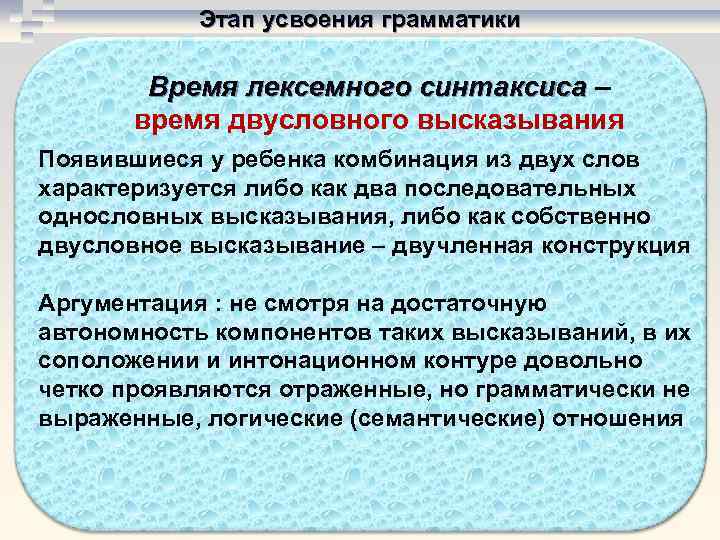 Этап усвоения грамматики

Время лексемного синтаксиса –
время двусловного высказывания

Появившиеся у ребенка комбинация из двух слов характеризуется либо как два последовательных однословных высказывания, либо как собственно двусловное высказывание – двучленная конструкция

Аргументация : не смотря на достаточную автономность компонентов таких высказываний, в их соположении и интонационном контуре довольно четко проявляются отраженные, но грамматически не выраженные, логические (семантические) отношения